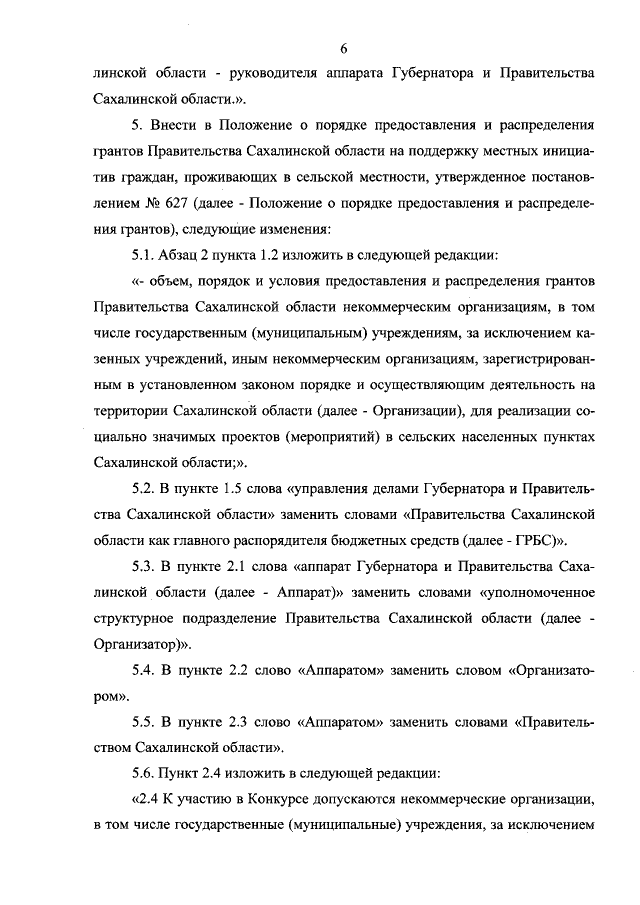 6

линской области - руководителя аппарата Губернатора и Правительства Сахалинской области.».

5. Внести в Положение о порядке предоставления и распределения грантов Правительства Сахалинской области на поддержку местных инициатив граждан, проживающих в сельской местности, утвержденное постановлением № 627 (далее - Положение о порядке предоставления и распределения грантов), следующие изменения:

5.1. Абзац 2 пункта 1.2 изложить в следующей редакции:

«- объем, порядок и условия предоставления и распределения грантов Правительства Сахалинской области некоммерческим организациям, в том числе государственным (муниципальным) учреждениям, за исключением казенных учреждений, иным некоммерческим организациям, зарегистрированным в установленном законом порядке и осуществляющим деятельность на территории Сахалинской области (далее - Организации), для реализации социально значимых проектов (мероприятий) в сельских населенных пунктах Сахалинской области;».

5.2. В пункте 1.5 слова «управления делами Губернатора и Правительства Сахалинской области» заменить словами «Правительства Сахалинской области как главного распорядителя бюджетных средств (далее - ГРБС)».

5.3. В пункте 2.1 слова «аппарат Губернатора и Правительства Сахалинской области (далее - Аппарат)» заменить словами «уполномоченное структурное подразделение Правительства Сахалинской области (далее - Организатор)».

5.4. В пункте 2.2 слово «Аппаратом» заменить словом «Организатором».

5.5. В пункте 2.3 слово «Аппаратом» заменить словами «Правительством Сахалинской области».

5.6. Пункт 2.4 изложить в следующей редакции:

«2.4 К участию в Конкурсе допускаются некоммерческие организации, в том числе государственные (муниципальные) учреждения, за исключением